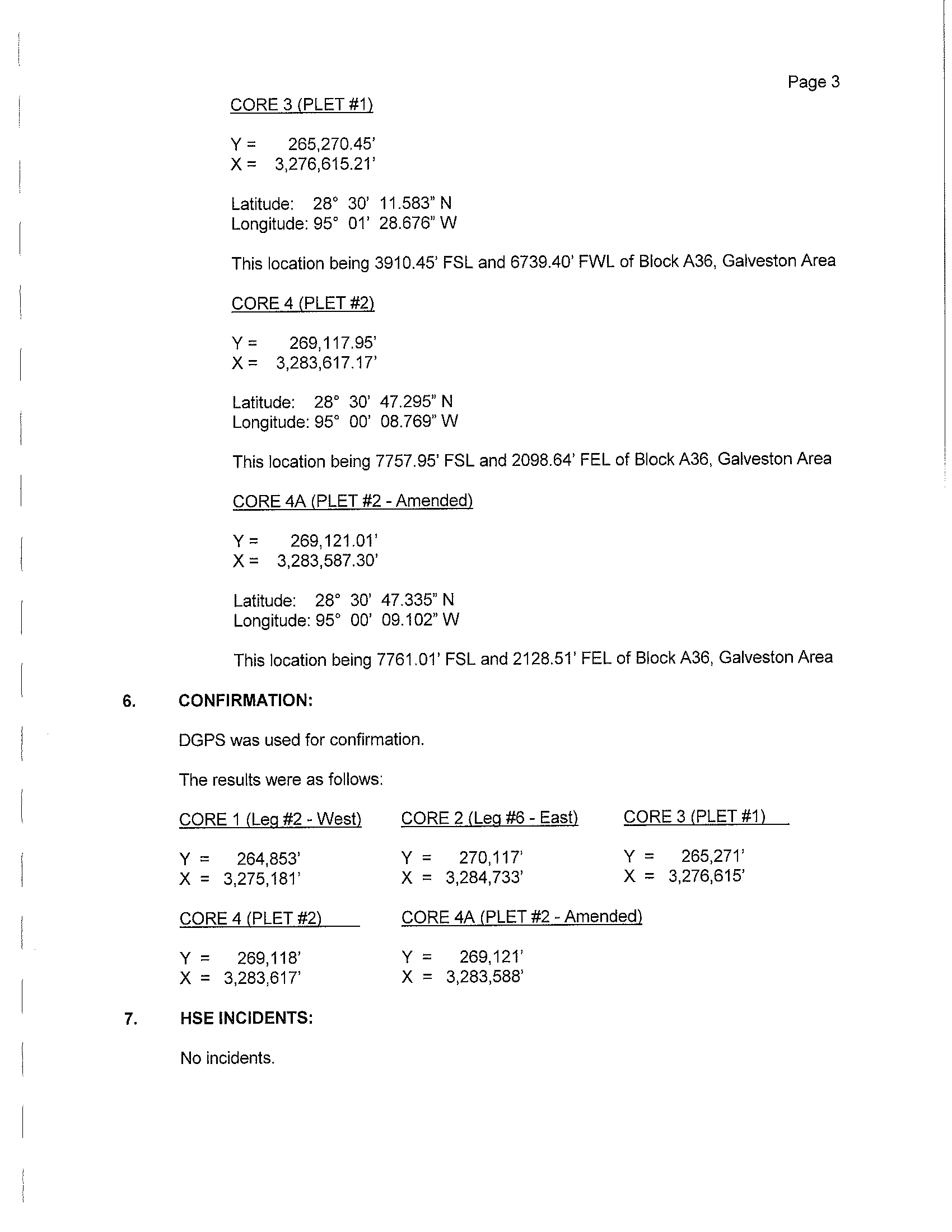 Page 3

CORE 3 (PLET #1)

Y = 265,270.45'
X = 3,276,615.21'

Latitude: 28° 30' 11.583" N
Longitude: 95° 01' 28.676" W

This location being 3910.45' FSL and 6739.40' FWL of Block A36, Galveston Area

CORE 4 (PLET #2)

Y = 269,117.95'
X = 3,283,617.17'

Latitude: 28° 30' 47.295" N
Longitude: 95° 00' 08.769" W

This location being 7757.95' FSL and 2098.64' FEL of Block A36, Galveston Area

CORE 4A (PLET #2 - Amended)

Y = 269,121.01'
X = 3,283,587.30'

Latitude: 28° 30' 47.335" N
Longitude: 95° 00' 09.102" W

This location being 7761.01' FSL and 2128.51' FEL of Block A36, Galveston Area

6. CONFIRMATION:

DGPS was used for confirmation.

The results were as follows:

CORE 1 (Leg #2 - West)

Y = 264,853'
X = 3,275,181'

CORE 2 (Leg #6 - East)

Y = 270,117'
X = 3,284,733'

CORE 3 (PLET #1)

Y = 265,271'
X = 3,276,615'

CORE 4 (PLET #2)

Y = 269,118'
X = 3,283,617'

CORE 4A (PLET #2 - Amended)

Y = 269,121'
X = 3,283,588'

7. HSE INCIDENTS:

No incidents.